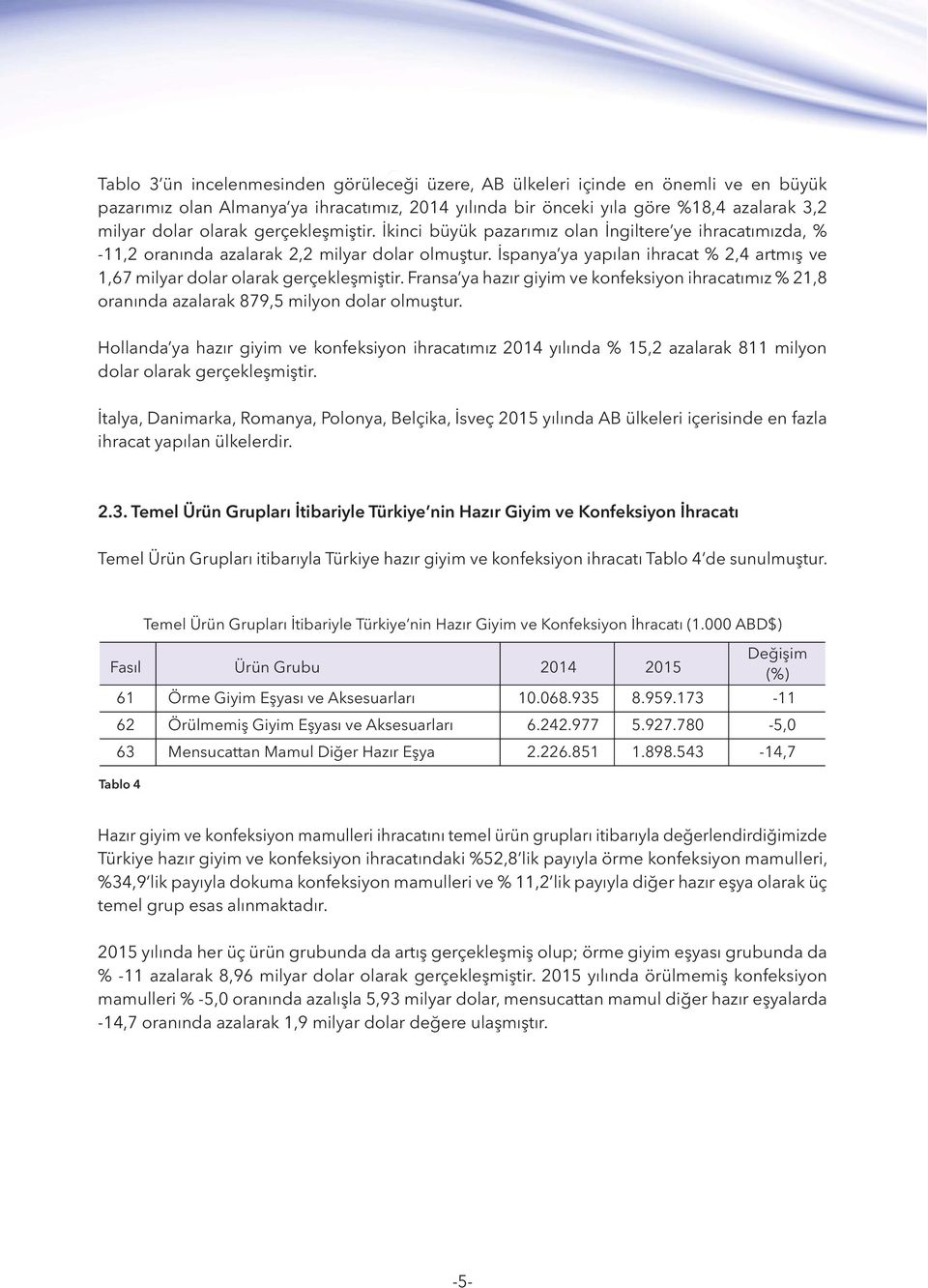 Tablo 3'ün incelenmesinden görüleceği üzere, AB ülkeleri içinde en önemli ve en büyük pazarımız olan Almanya'ya ihracatımız, 2014 yılında bir önceki yıla göre %18,4 azalarak 3,2 milyar dolar olarak gerçekleşmiştir. İkinci büyük pazarımız olan İngiltere'ye ihracatımızda, % -11,2 oranında azalarak 2,2 milyar dolar olmuştur. İspanya'ya yapılan ihracat % 2,4 artmış ve 1,67 milyar dolar olarak gerçekleşmiştir. Fransa'ya hazır giyim ve konfeksiyon ihracatımız % 21,8 oranında azalarak 879,5 milyon dolar olmuştur.

Hollanda'ya hazır giyim ve konfeksiyon ihracatımız 2014 yılında % 15,2 azalarak 811 milyon dolar olarak gerçekleşmiştir.

İtalya, Danimarka, Romanya, Polonya, Belçika, İsveç 2015 yılında AB ülkeleri içerisinde en fazla ihracat yapılan ülkelerdir.

2.3. Temel Ürün Grupları İtibariyle Türkiye'nin Hazır Giyim ve Konfeksiyon İhracatı

Temel Ürün Grupları itibarıyla Türkiye hazır giyim ve konfeksiyon ihracatı Tablo 4'de sunulmuştur.

Temel Ürün Grupları İtibariyle Türkiye'nin Hazır Giyim ve Konfeksiyon İhracatı (1.000 ABD$)

| Fasıl | Ürün Grubu | 2014 | 2015 | Değişim (%) |
|---|---|---|---|---|
| 61 | Örme Giyim Eşyası ve Aksesuarları | 10.068.935 | 8.959.173 | -11 |
| 62 | Örülmemiş Giyim Eşyası ve Aksesuarları | 6.242.977 | 5.927.780 | -5,0 |
| 63 | Mensucattan Mamul Diğer Hazır Eşya | 2.226.851 | 1.898.543 | -14,7 |

Tablo 4

Hazır giyim ve konfeksiyon mamulleri ihracatını temel ürün grupları itibarıyla değerlendirdiğimizde Türkiye hazır giyim ve konfeksiyon ihracatındaki %52,8'lik payıyla örme konfeksiyon mamulleri, %34,9'lik payıyla dokuma konfeksiyon mamulleri ve % 11,2'lik payıyla diğer hazır eşya olarak üç temel grup esas alınmaktadır.

2015 yılında her üç ürün grubunda da artış gerçekleşmiş olup; örme giyim eşyası grubunda da % -11 azalarak 8,96 milyar dolar olarak gerçekleşmiştir. 2015 yılında örülmemiş konfeksiyon mamulleri % -5,0 oranında azalışla 5,93 milyar dolar, mensucattan mamul diğer hazır eşyalarda -14,7 oranında azalarak 1,9 milyar dolar değere ulaşmıştır.

-5-